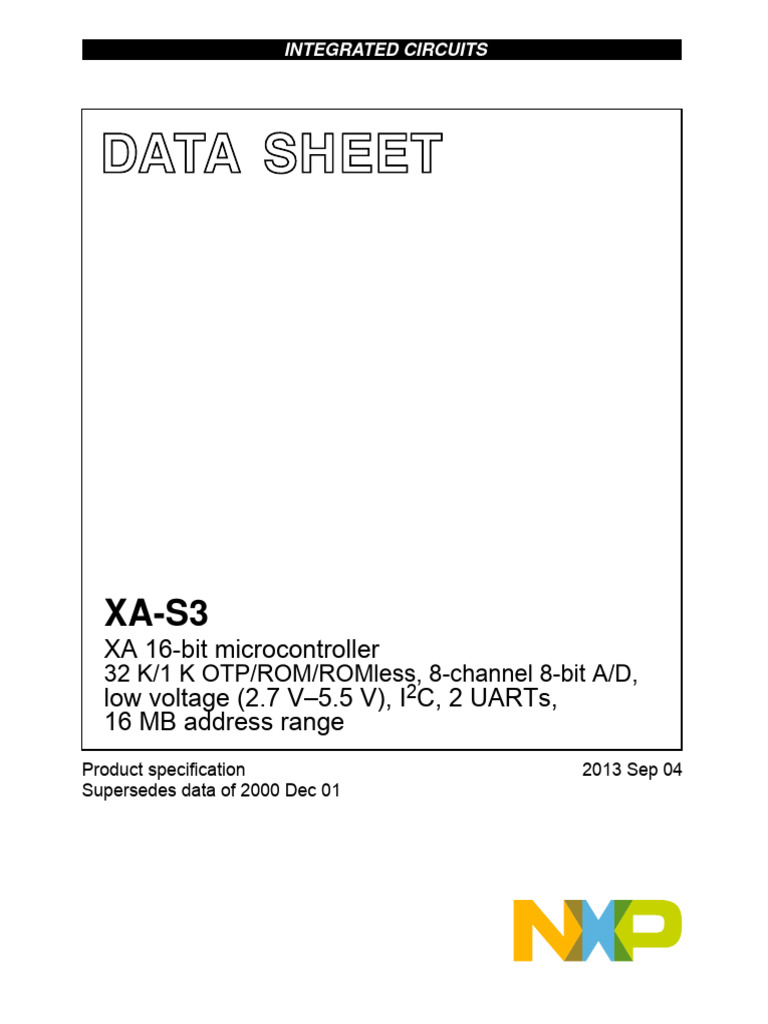 INTEGRATED CIRCUITS

DATA SHEET

XA-S3

XA 16-bit microcontroller
32 K/1 K OTP/ROM/ROMless, 8-channel 8-bit A/D, low voltage (2.7 V–5.5 V), $I^2C$, 2 UARTs, 16 MB address range

Product specification
Supersedes data of 2000 Dec 01

2013 Sep 04

NXP